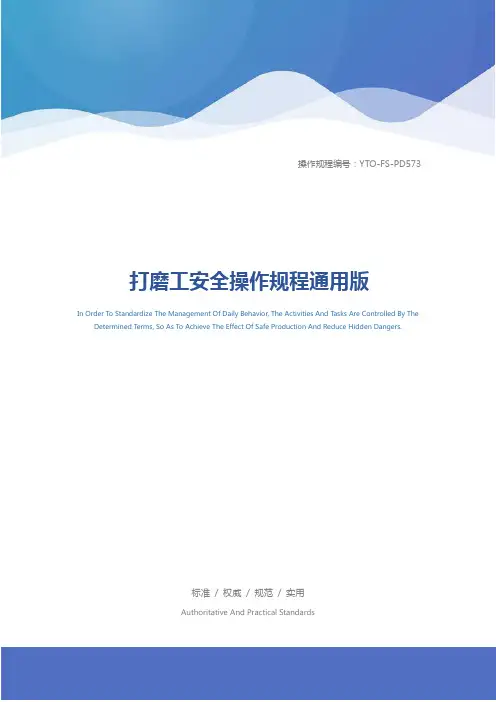 操作规程编号：YTO-FS-PD573

打磨工安全操作规程通用版

In Order To Standardize The Management Of Daily Behavior, The Activities And Tasks Are Controlled By The Determined Terms, So As To Achieve The Effect Of Safe Production And Reduce Hidden Dangers.

标准 / 权威 / 规范 / 实用

Authoritative And Practical Standards